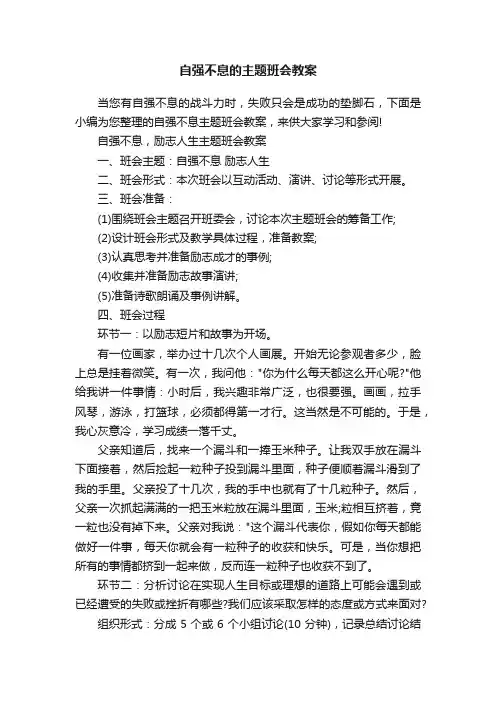 自强不息的主题班会教案

当您有自强不息的战斗力时，失败只会是成功的垫脚石，下面是小编为您整理的自强不息主题班会教案，来供大家学习和参阅!

自强不息，励志人生主题班会教案

一、班会主题：自强不息 励志人生

二、班会形式：本次班会以互动活动、演讲、讨论等形式开展。

三、班会准备：

(1)围绕班会主题召开班委会，讨论本次主题班会的筹备工作;

(2)设计班会形式及教学具体过程，准备教案;

(3)认真思考并准备励志成才的事例;

(4)收集并准备励志故事演讲;

(5)准备诗歌朗诵及事例讲解。

四、班会过程

环节一：以励志短片和故事为开场。

有一位画家，举办过十几次个人画展。开始无论参观者多少，脸上总是挂着微笑。有一次，我问他："你为什么每天都这么开心呢?"他给我讲一件事情：小时后，我兴趣非常广泛，也很要强。画画，拉手风琴，游泳，打篮球，必须都得第一才行。这当然是不可能的。于是，我心灰意冷，学习成绩一落千丈。

父亲知道后，找来一个漏斗和一捧玉米种子。让我双手放在漏斗下面接着，然后捡起一粒种子投到漏斗里面，种子便顺着漏斗滑到了我的手里。父亲投了十几次，我的手中也就有了十几粒种子。然后，父亲一次抓起满满的一把玉米粒放在漏斗里面，玉米;粒相互挤着，竟一粒也没有掉下来。父亲对我说："这个漏斗代表你，假如你每天都能做好一件事，每天你就会有一粒种子的收获和快乐。可是，当你想把所有的事情都挤到一起来做，反而连一粒种子也收获不到了。

环节二：分析讨论在实现人生目标或理想的道路上可能会遇到或已经遭受的失败或挫折有哪些?我们应该采取怎样的态度或方式来面对?

组织形式：分成 5 个或 6 个小组讨论(10 分钟)，记录总结讨论结